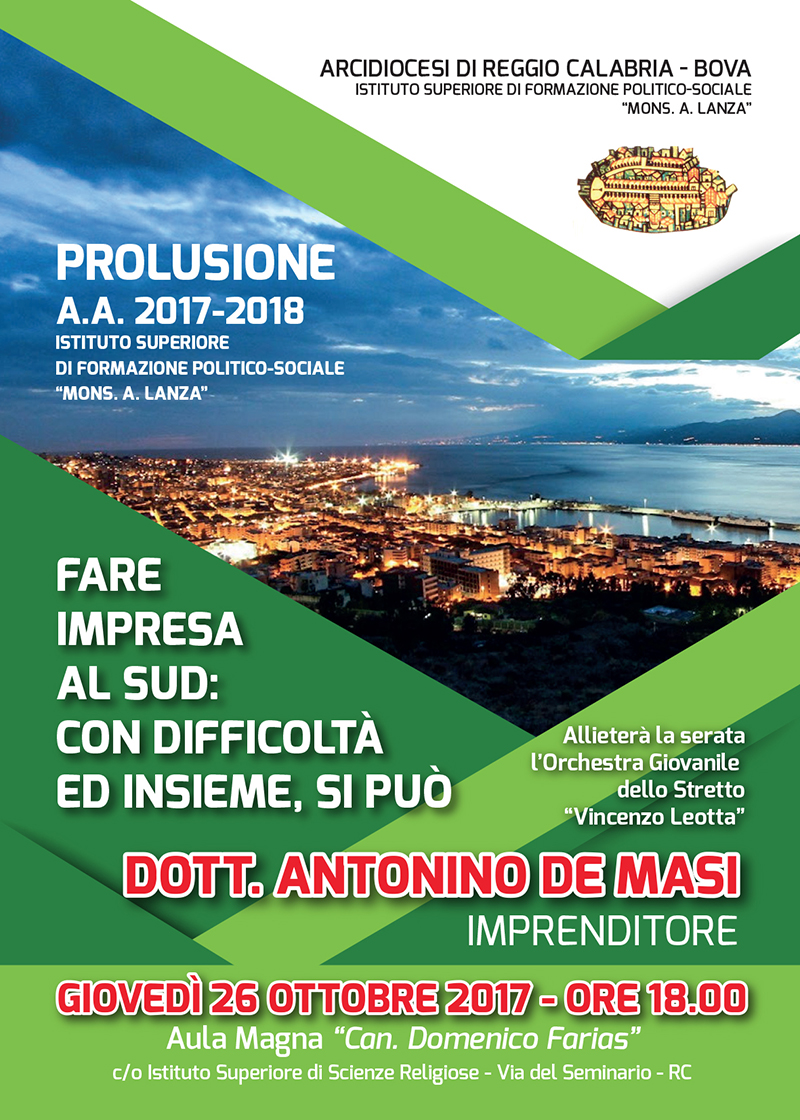 ARCIDIOCESI DI REGGIO CALABRIA - BOVA
ISTITUTO SUPERIORE DI FORMAZIONE POLITICO-SOCIALE
"MONS. A. LANZA"

PROLUSIONE
A.A. 2017-2018
ISTITUTO SUPERIORE
DI FORMAZIONE POLITICO-SOCIALE
"MONS. A. LANZA"

FARE
IMPRESA
AL SUD:
CON DIFFICOLTÀ
ED INSIEME, SI PUÒ

Allieterà la serata
l'Orchestra Giovanile
dello Stretto
"Vincenzo Leotta"

DOTT. ANTONINO DE MASI
IMPRENDITORE

GIOVEDÌ 26 OTTOBRE 2017 - ORE 18.00
Aula Magna "Can. Domenico Farias"
c/o Istituto Superiore di Scienze Religiose - Via del Seminario - RC